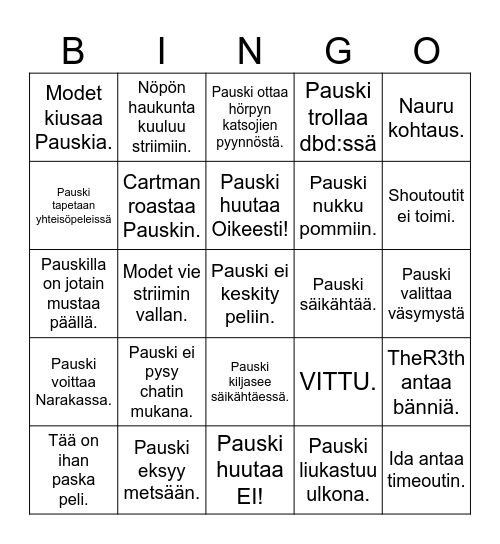 | B | I | N | G | O |
|---|---|---|---|---|
| Modet kiusaa Pauskia. | Nöpön haukunta kuuluu striimiin. | Pauski ottaa hörpyn katsojien pyynnöstä. | Pauski trollaa dbd:ssä | Nauru kohtaus. |
| Pauski tapetaan yhteisöpeleissä | Cartman roastaa Pauskin. | Pauski huutaa Oikeesti! | Pauski nukku pommiin. | Shoutoutit ei toimi. |
| Pauskilla on jotain mustaa päällä. | Modet vie striimin vallan. | Pauski ei keskity peliin. | Pauski säikähtää. | Pauski valittaa väsymystä |
| Pauski voittaa Narakassa. | Pauski ei pysy chatin mukana. | Pauski kiljasee säikähtäessä. | VITTU. | TheR3th antaa bänniä. |
| Tää on ihan paska peli. | Pauski eksyy metsään. | Pauski huutaa EI! | Pauski liukastuu ulkona. | Ida antaa timeoutin. |